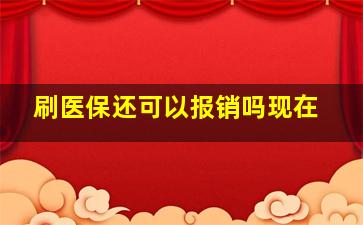 刷医保还可以报销吗现在